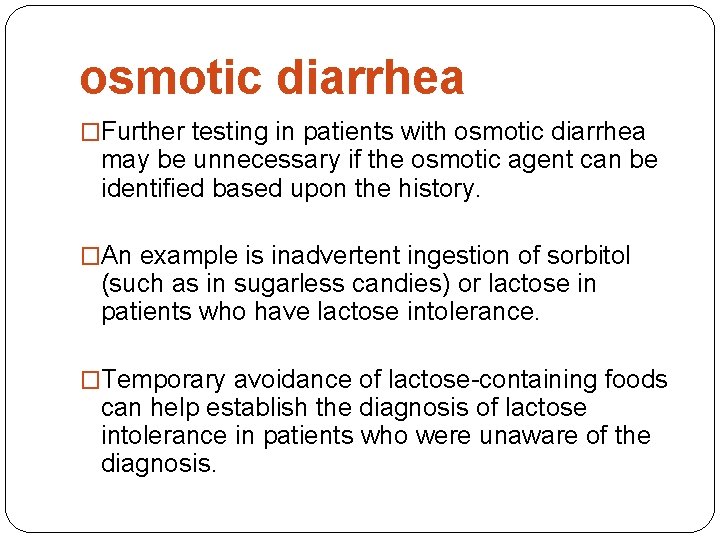 osmotic diarrhea

□Further testing in patients with osmotic diarrhea may be unnecessary if the osmotic agent can be identified based upon the history.

□An example is inadvertent ingestion of sorbitol (such as in sugarless candies) or lactose in patients who have lactose intolerance.

□Temporary avoidance of lactose-containing foods can help establish the diagnosis of lactose intolerance in patients who were unaware of the diagnosis.